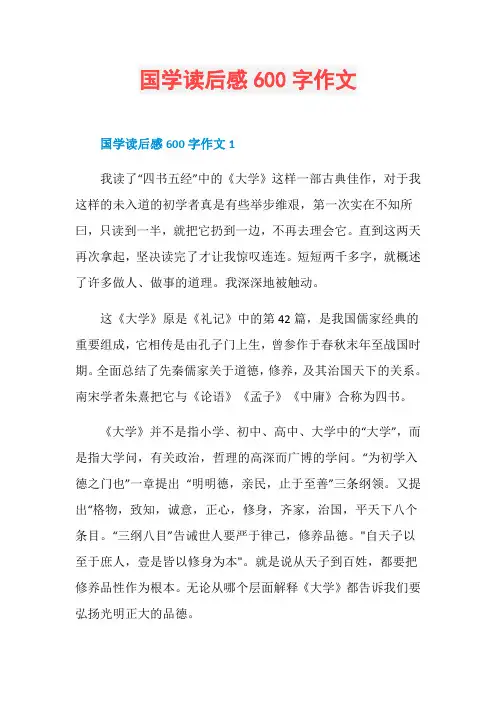 国学读后感 600 字作文

国学读后感 600 字作文 1

我读了“四书五经”中的《大学》这样一部古典佳作，对于我这样的未入道的初学者真是有些举步维艰，第一次实在不知所曰，只读到一半，就把它扔到一边，不再去理会它。直到这两天再次拿起，坚决读完了才让我惊叹连连。短短两千多字，就概述了许多做人、做事的道理。我深深地被触动。

这《大学》原是《礼记》中的第 42 篇，是我国儒家经典的重要组成，它相传是由孔子门上生，曾参作于春秋末年至战国时期。全面总结了先秦儒家关于道德，修养，及其治国天下的关系。南宋学者朱熹把它与《论语》《孟子》《中庸》合称为四书。

《大学》并不是指小学、初中、高中、大学中的“大学”，而是指大学问，有关政治，哲理的高深而广博的学问。“为初学入德之门也”一章提出 “明明德，亲民，止于至善”三条纲领。又提出“格物，致知，诚意，正心，修身，齐家，治国，平天下八个条目。“三纲八目”告诫世人要严于律己，修养品德。"自天子以至于庶人，壹是皆以修身为本"。就是说从天子到百姓，都要把修养品性作为根本。无论从哪个层面解释《大学》都告诉我们要弘扬光明正大的品德。